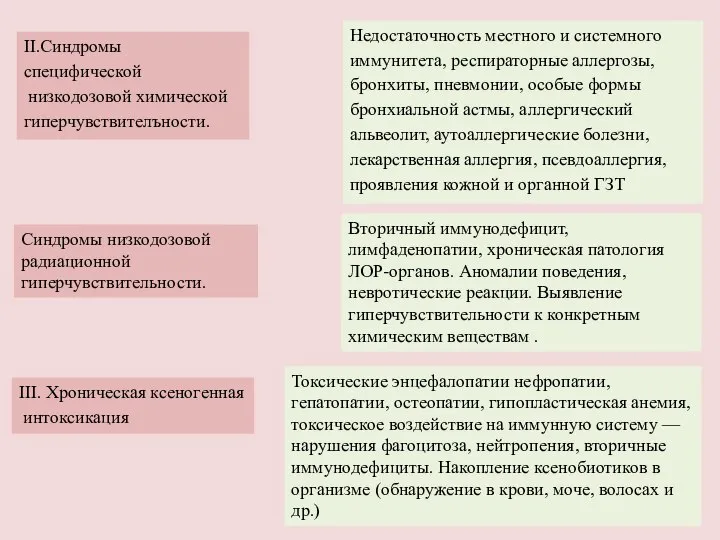 II.Синдромы специфической низкодозовой химической гиперчувствителъности.

Недостаточность местного и системного иммунитета, респираторные аллергозы, бронхиты, пневмонии, особые формы бронхиальной астмы, аллергический альвеолит, аутоаллергические болезни, лекарственная аллергия, псевдоаллергия, проявления кожной и органной ГЗТ

Синдромы низкодозовой радиационной гиперчувствительности.

Вторичный иммунодефицит, лимфаденопатии, хроническая патология ЛОР-органов. Аномалии поведения, невротические реакции. Выявление гиперчувствительности к конкретным химическим веществам .

III. Хроническая ксеногенная интоксикация

Токсические энцефалопатии нефропатии, гепатопатии, остеопатии, гипопластическая анемия, токсическое воздействие на иммунную систему — нарушения фагоцитоза, нейтропения, вторичные иммунодефициты. Накопление ксенобиотиков в организме (обнаружение в крови, моче, волосах и др.)